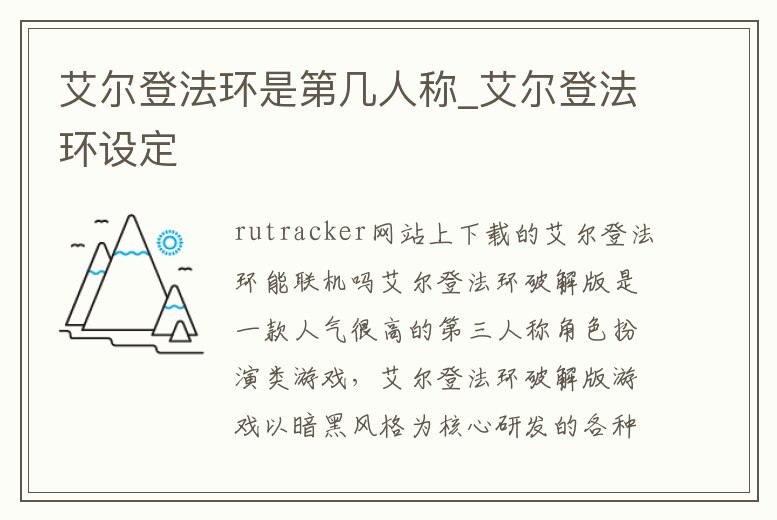 艾尔登法环是第几人称_艾尔登法环设定

rutracker网站上下载的艾尔登法环能联机吗艾尔登法环破解版是一款人气很高的第三人称角色扮演类游戏，艾尔登法环破解版游戏以暗黑风格为核心研发的各种